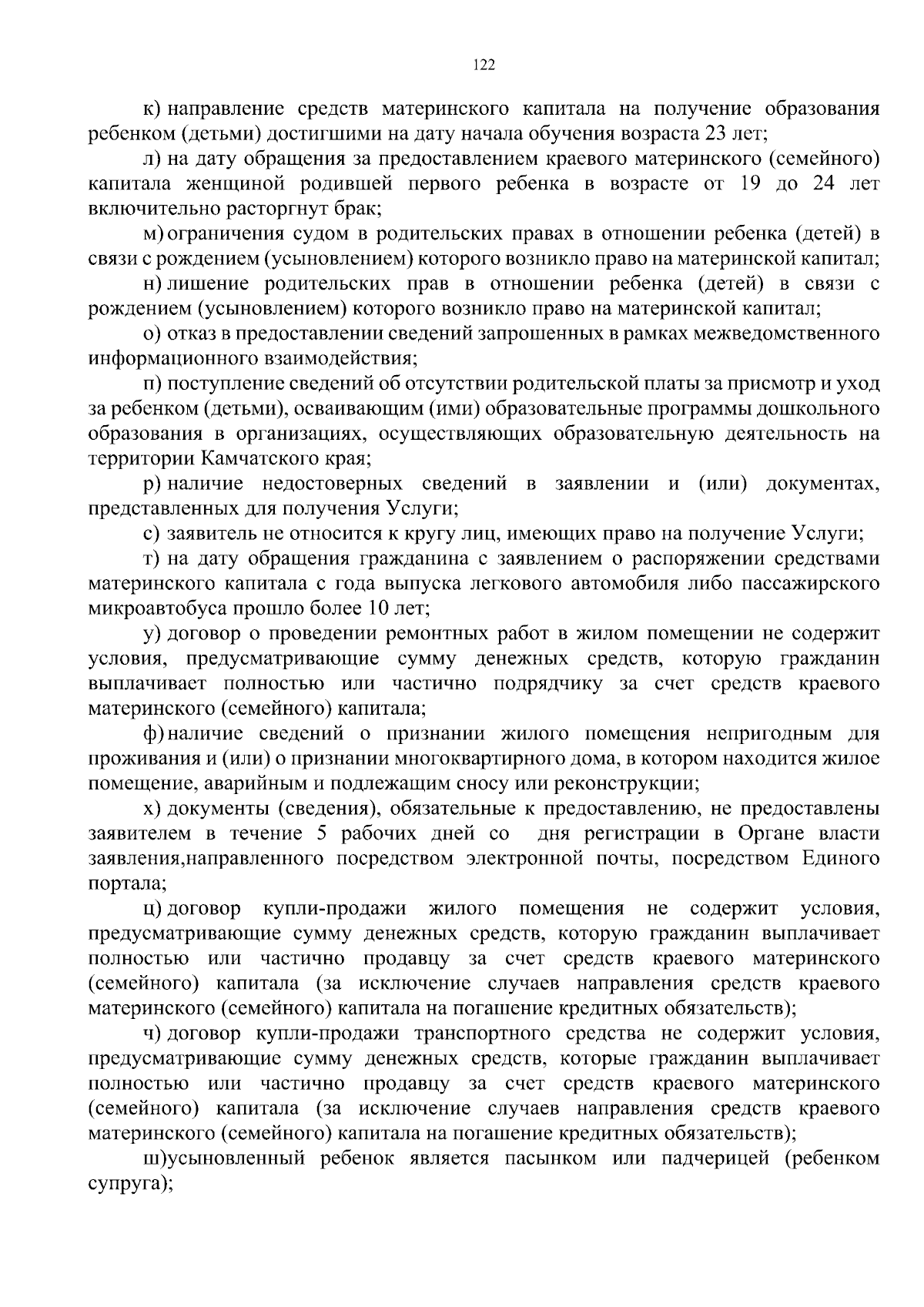 122

к) направление средств материнского капитала на получение образования ребенком (детьми) достигшими на дату начала обучения возраста 23 лет;

л) на дату обращения за предоставлением краевого материнского (семейного) капитала женщиной родившей первого ребенка в возрасте от 19 до 24 лет включительно расторгнут брак;

м) ограничения судом в родительских правах в отношении ребенка (детей) в связи с рождением (усыновлением) которого возникло право на материнской капитал;

н) лишение родительских прав в отношении ребенка (детей) в связи с рождением (усыновлением) которого возникло право на материнской капитал;

о) отказ в предоставлении сведений запрошенных в рамках межведомственного информационного взаимодействия;

п) поступление сведений об отсутствии родительской платы за присмотр и уход за ребенком (детьми), осваивающим (ими) образовательные программы дошкольного образования в организациях, осуществляющих образовательную деятельность на территории Камчатского края;

р) наличие недостоверных сведений в заявлении и (или) документах, представленных для получения Услуги;

с) заявитель не относится к кругу лиц, имеющих право на получение Услуги;

т) на дату обращения гражданина с заявлением о распоряжении средствами материнского капитала с года выпуска легкового автомобиля либо пассажирского микроавтобуса прошло более 10 лет;

у) договор о проведении ремонтных работ в жилом помещении не содержит условия, предусматривающие сумму денежных средств, которую гражданин выплачивает полностью или частично подрядчику за счет средств краевого материнского (семейного) капитала;

ф) наличие сведений о признании жилого помещения непригодным для проживания и (или) о признании многоквартирного дома, в котором находится жилое помещение, аварийным и подлежащим сносу или реконструкции;

х) документы (сведения), обязательные к предоставлению, не предоставлены заявителем в течение 5 рабочих дней со дня регистрации в Органе власти заявления,направленного посредством электронной почты, посредством Единого портала;

ц) договор купли-продажи жилого помещения не содержит условия, предусматривающие сумму денежных средств, которую гражданин выплачивает полностью или частично продавцу за счет средств краевого материнского (семейного) капитала (за исключение случаев направления средств краевого материнского (семейного) капитала на погашение кредитных обязательств);

ч) договор купли-продажи транспортного средства не содержит условия, предусматривающие сумму денежных средств, которые гражданин выплачивает полностью или частично продавцу за счет средств краевого материнского (семейного) капитала (за исключение случаев направления средств краевого материнского (семейного) капитала на погашение кредитных обязательств);

ш)усыновленный ребенок является пасынком или падчерицей (ребенком супруга);